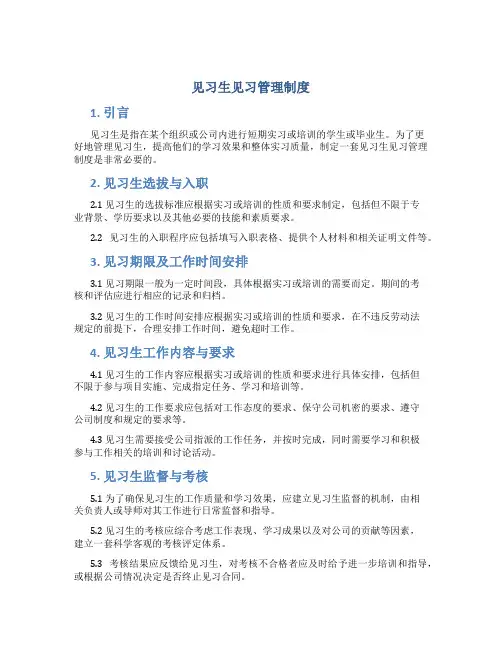 见习生见习管理制度

1. 引言

见习生是指在某个组织或公司内进行短期实习或培训的学生或毕业生。为了更好地管理见习生，提高他们的学习效果和整体实习质量，制定一套见习生见习管理制度是非常必要的。

2. 见习生选拔与入职

2.1 见习生的选拔标准应根据实习或培训的性质和要求制定，包括但不限于专业背景、学历要求以及其他必要的技能和素质要求。

2.2 见习生的入职程序应包括填写入职表格、提供个人材料和相关证明文件等。

3. 见习期限及工作时间安排

3.1 见习期限一般为一定时间段，具体根据实习或培训的需要而定。期间的考核和评估应进行相应的记录和归档。

3.2 见习生的工作时间安排应根据实习或培训的性质和要求，在不违反劳动法规定的前提下，合理安排工作时间，避免超时工作。

4. 见习生工作内容与要求

4.1 见习生的工作内容应根据实习或培训的性质和要求进行具体安排，包括但不限于参与项目实施、完成指定任务、学习和培训等。

4.2 见习生的工作要求应包括对工作态度的要求、保守公司机密的要求、遵守公司制度和规定的要求等。

4.3 见习生需要接受公司指派的工作任务，并按时完成，同时需要学习和积极参与工作相关的培训和讨论活动。

5. 见习生监督与考核

5.1 为了确保见习生的工作质量和学习效果，应建立见习生监督的机制，由相关负责人或导师对其工作进行日常监督和指导。

5.2 见习生的考核应综合考虑工作表现、学习成果以及对公司的贡献等因素，建立一套科学客观的考核评定体系。

5.3 考核结果应反馈给见习生，对考核不合格者应及时给予进一步培训和指导，或根据公司情况决定是否终止见习合同。